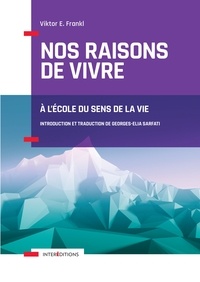 Viktor E. Frankl

NOS RAISONS DE VIVRE

À L'ÉCOLE DU SENS DE LA VIE

INTRODUCTION ET TRADUCTION DE GEORGES-ELIA SARFATI

INTERÉDITIONS